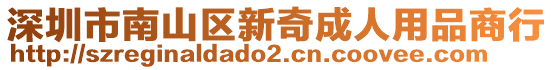 深圳市南山区新奇成人用品商行
http://szreginaldado2.cn.coovee.com